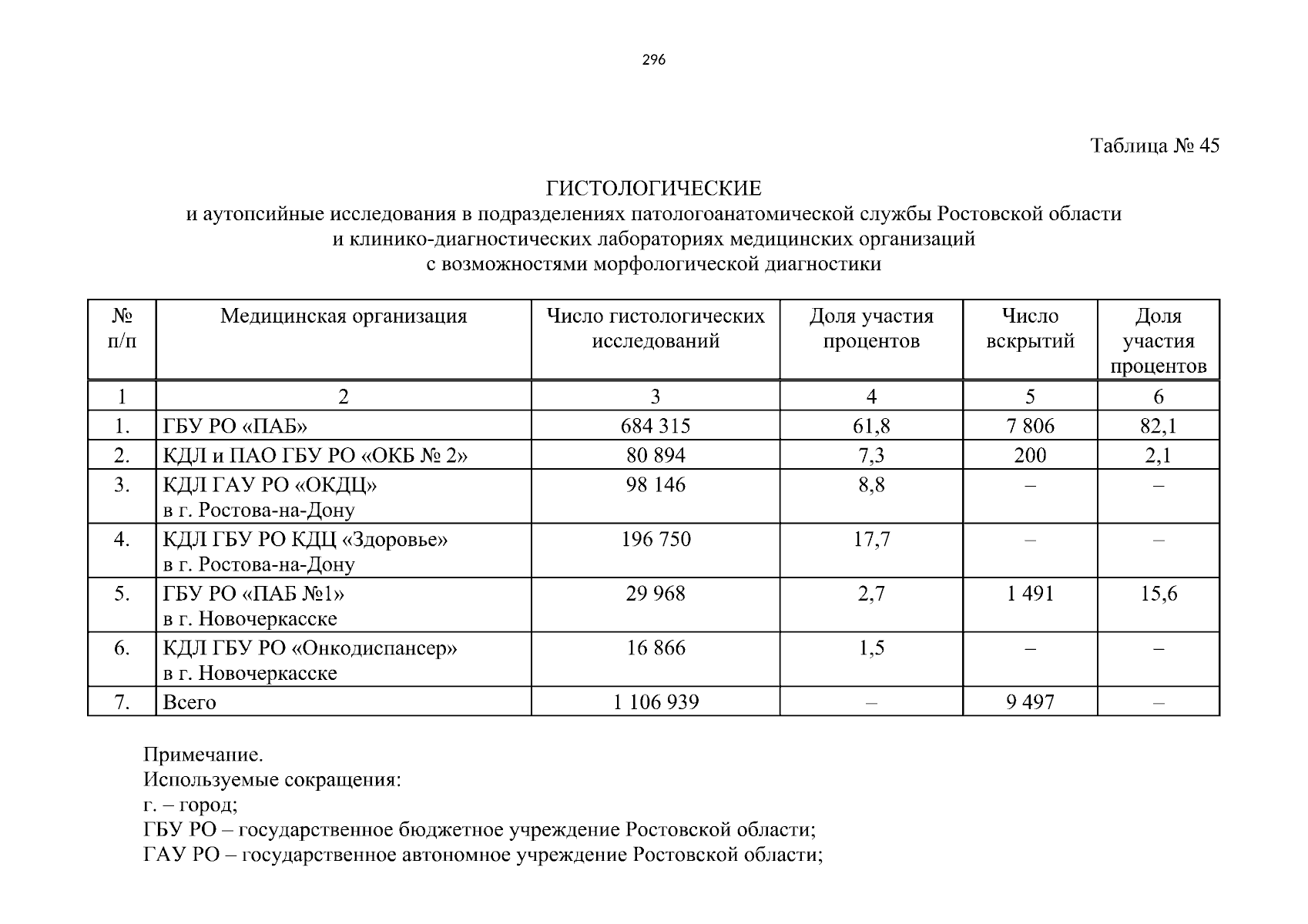 296

Таблица № 45

ГИСТОЛОГИЧЕСКИЕ
и аутопсийные исследования в подразделениях патологоанатомической службы Ростовской области и клинико-диагностических лабораториях медицинских организаций с возможностями морфологической диагностики

| № п/п | Медицинская организация | Число гистологических исследований | Доля участия процентов | Число вскрытий | Доля участия процентов |
|---|---|---|---|---|---|
| 1 | 2 | 3 | 4 | 5 | 6 |
| 1. | ГБУ РО «ПАБ» | 684 315 | 61,8 | 7 806 | 82,1 |
| 2. | КДЛ и ПАО ГБУ РО «ОКБ № 2» | 80 894 | 7,3 | 200 | 2,1 |
| 3. | КДЛ ГАУ РО «ОКДЦ» в г. Ростова-на-Дону | 98 146 | 8,8 | – | – |
| 4. | КДЛ ГБУ РО КДЦ «Здоровье» в г. Ростова-на-Дону | 196 750 | 17,7 | – | – |
| 5. | ГБУ РО «ПАБ №1» в г. Новочеркасске | 29 968 | 2,7 | 1 491 | 15,6 |
| 6. | КДЛ ГБУ РО «Онкодиспансер» в г. Новочеркасске | 16 866 | 1,5 | – | – |
| 7. | Всего | 1 106 939 | – | 9 497 | – |

Примечание.
Используемые сокращения:
г. – город;
ГБУ РО – государственное бюджетное учреждение Ростовской области;
ГАУ РО – государственное автономное учреждение Ростовской области;